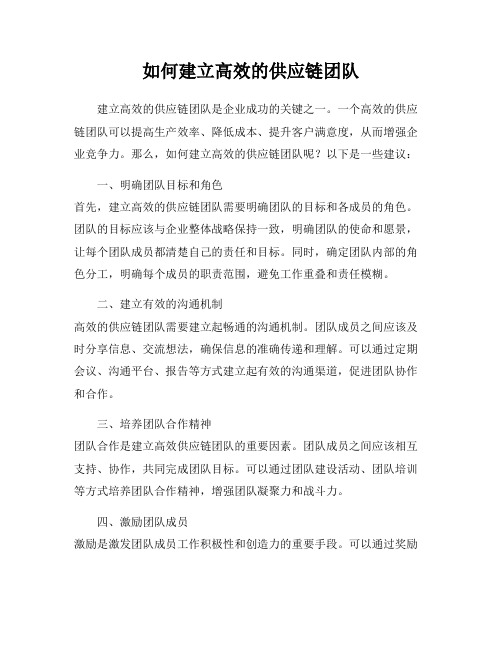 如何建立高效的供应链团队

建立高效的供应链团队是企业成功的关键之一。一个高效的供应链团队可以提高生产效率、降低成本、提升客户满意度，从而增强企业竞争力。那么，如何建立高效的供应链团队呢？以下是一些建议：

一、明确团队目标和角色
首先，建立高效的供应链团队需要明确团队的目标和各成员的角色。团队的目标应该与企业整体战略保持一致，明确团队的使命和愿景，让每个团队成员都清楚自己的责任和目标。同时，确定团队内部的角色分工，明确每个成员的职责范围，避免工作重叠和责任模糊。

二、建立有效的沟通机制
高效的供应链团队需要建立起畅通的沟通机制。团队成员之间应该及时分享信息、交流想法，确保信息的准确传递和理解。可以通过定期会议、沟通平台、报告等方式建立起有效的沟通渠道，促进团队协作和合作。

三、培养团队合作精神
团队合作是建立高效供应链团队的重要因素。团队成员之间应该相互支持、协作，共同完成团队目标。可以通过团队建设活动、团队培训等方式培养团队合作精神，增强团队凝聚力和战斗力。

四、激励团队成员
激励是激发团队成员工作积极性和创造力的重要手段。可以通过奖励